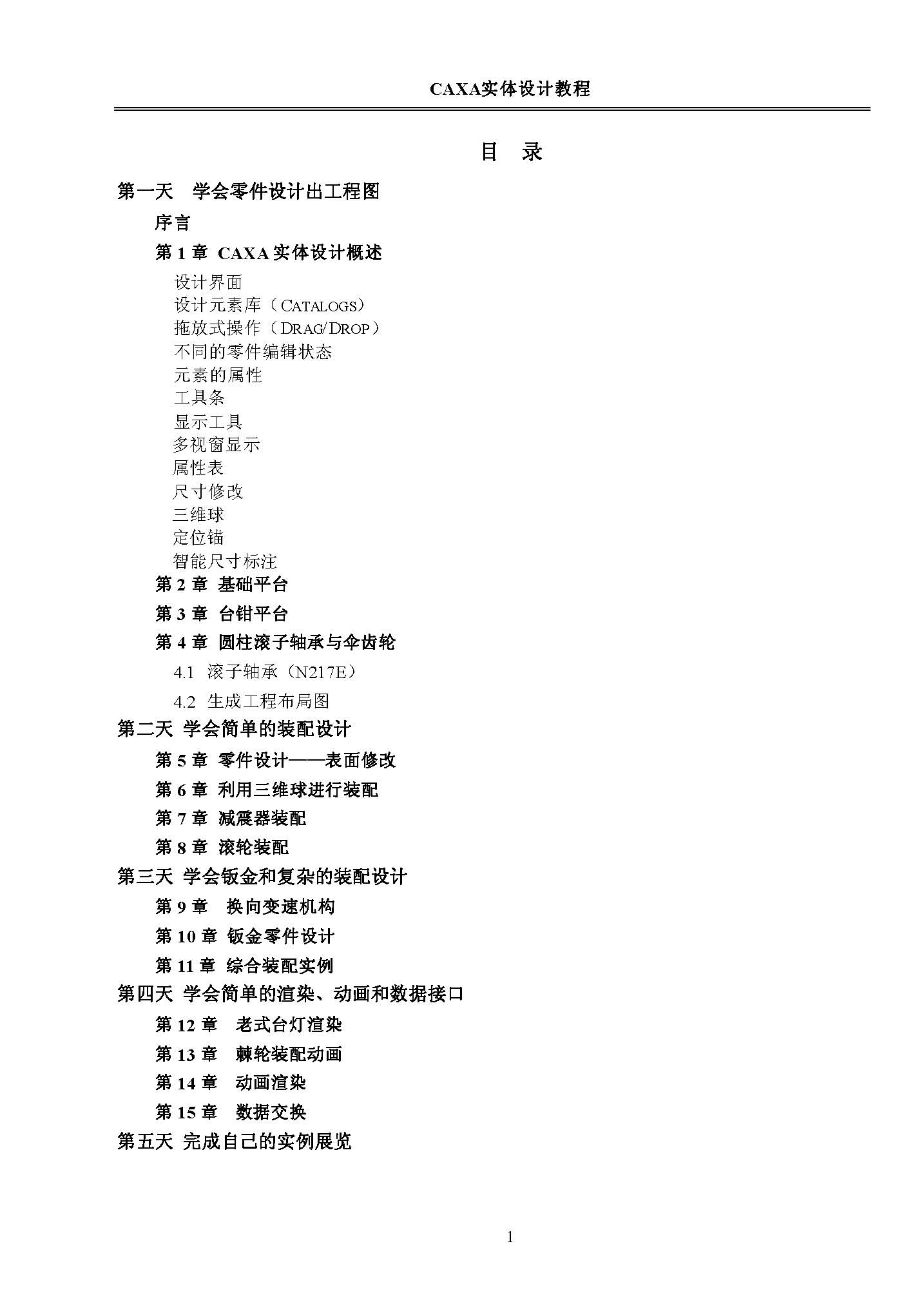 CAXA实体设计教程

目 录

第一天 学会零件设计出工程图

序言

第 1 章 CAXA 实体设计概述

设计界面
设计元素库（CATALOGS）
拖放式操作（DRAG/DROP）
不同的零件编辑状态
元素的属性
工具条
显示工具
多视窗显示
属性表
尺寸修改
三维球
定位锚
智能尺寸标注

第 2 章 基础平台

第 3 章 台钳平台

第 4 章 圆柱滚子轴承与伞齿轮

4.1 滚子轴承（N217E）

4.2 生成工程布局图

第二天 学会简单的装配设计

第 5 章 零件设计——表面修改

第 6 章 利用三维球进行装配

第 7 章 减震器装配

第 8 章 滚轮装配

第三天 学会钣金和复杂的装配设计

第 9 章 换向变速机构

第 10 章 钣金零件设计

第 11 章 综合装配实例

第四天 学会简单的渲染、动画和数据接口

第 12 章 老式台灯渲染

第 13 章 棘轮装配动画

第 14 章 动画渲染

第 15 章 数据交换

第五天 完成自己的实例展览

1